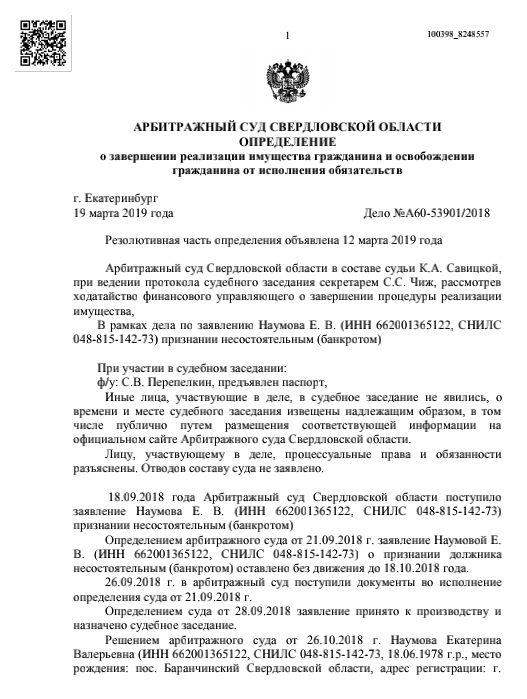 1

100398_8248557

АРБИТРАЖНЫЙ СУД СВЕРДЛОВСКОЙ ОБЛАСТИ
ОПРЕДЕЛЕНИЕ
о завершении реализации имущества гражданина и освобождении гражданина от исполнения обязательств

г. Екатеринбург
19 марта 2019 года

Дело №А60-53901/2018

Резолютивная часть определения объявлена 12 марта 2019 года

Арбитражный суд Свердловской области в составе судьи К.А. Савицкой, при ведении протокола судебного заседания секретарем С.С. Чиж, рассмотрев ходатайство финансового управляющего о завершении процедуры реализации имущества,

В рамках дела по заявлению Наумова Е. В. (ИНН 662001365122, СНИЛС 048-815-142-73) признании несостоятельным (банкротом)

При участии в судебном заседании:
ф/у: С.В. Перепелкин, предъявлен паспорт,

Иные лица, участвующие в деле, в судебное заседание не явились, о времени и месте судебного заседания извещены надлежащим образом, в том числе публично путем размещения соответствующей информации на официальном сайте Арбитражного суда Свердловской области.

Лицу, участвующему в деле, процессуальные права и обязанности разъяснены. Отводов составу суда не заявлено.

18.09.2018 года Арбитражный суд Свердловской области поступило заявление Наумова Е. В. (ИНН 662001365122, СНИЛС 048-815-142-73) признании несостоятельным (банкротом)

Определением арбитражного суда от 21.09.2018 г. заявление Наумовой Е. В. (ИНН 662001365122, СНИЛС 048-815-142-73) о признании должника несостоятельным (банкротом) оставлено без движения до 18.10.2018 года.

26.09.2018 г. в арбитражный суд поступили документы во исполнение определения суда от 21.09.2018 г.

Определением суда от 28.09.2018 заявление принято к производству и назначено судебное заседание.

Решением арбитражного суда от 26.10.2018 г. Наумова Екатерина Валерьевна (ИНН 662001365122, СНИЛС 048-815-142-73, 18.06.1978 г.р., место рождения: пос. Баранчинский Свердловской области, адрес регистрации: г.